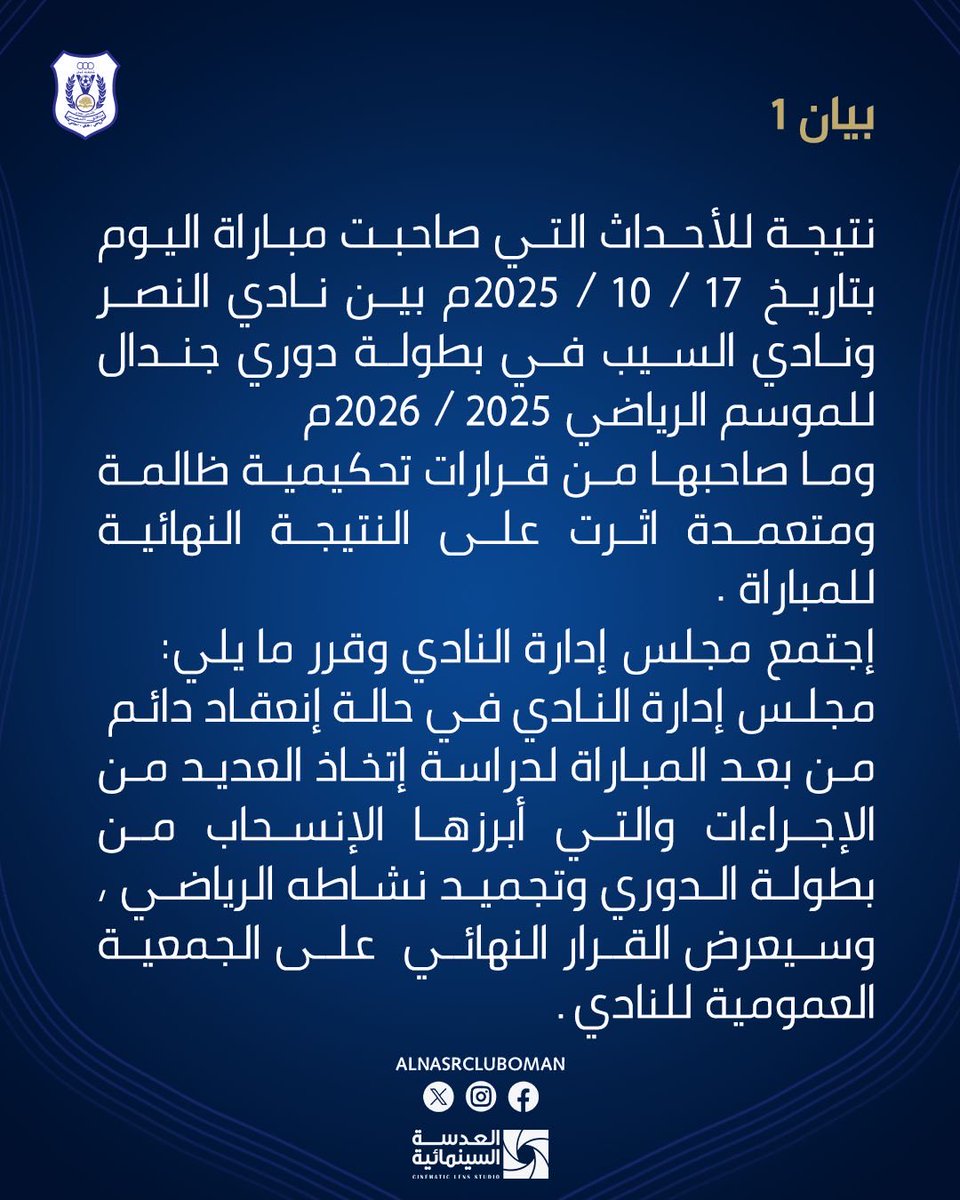 بيان 1

نتيجة للأحداث التي صاحبت مباراة اليوم بتاريخ 17 / 10 / 2025م بين نادي النصر ونادي السيب في بطولة دوري جندال للموسم الرياضي 2025 / 2026م
وما صاحبها من قرارات تحكيمية ظالمة ومتعمدة اثرت على النتيجة النهائية للمباراة .
إجتمع مجلس إدارة النادي وقرر ما يلي:
مجلس إدارة النادي في حالة إنعقاد دائم من بعد المباراة لدراسة إتخاذ العديد من الإجراءات والتي أبرزها الإنسحاب من بطولة الدوري وتجميد نشاطه الرياضي ، وسيعرض القرار النهائي على الجمعية العمومية للنادي .

ALNASRCLUBOMAN

العدسة السينمائية
CINEMATIC LENS STUDIO